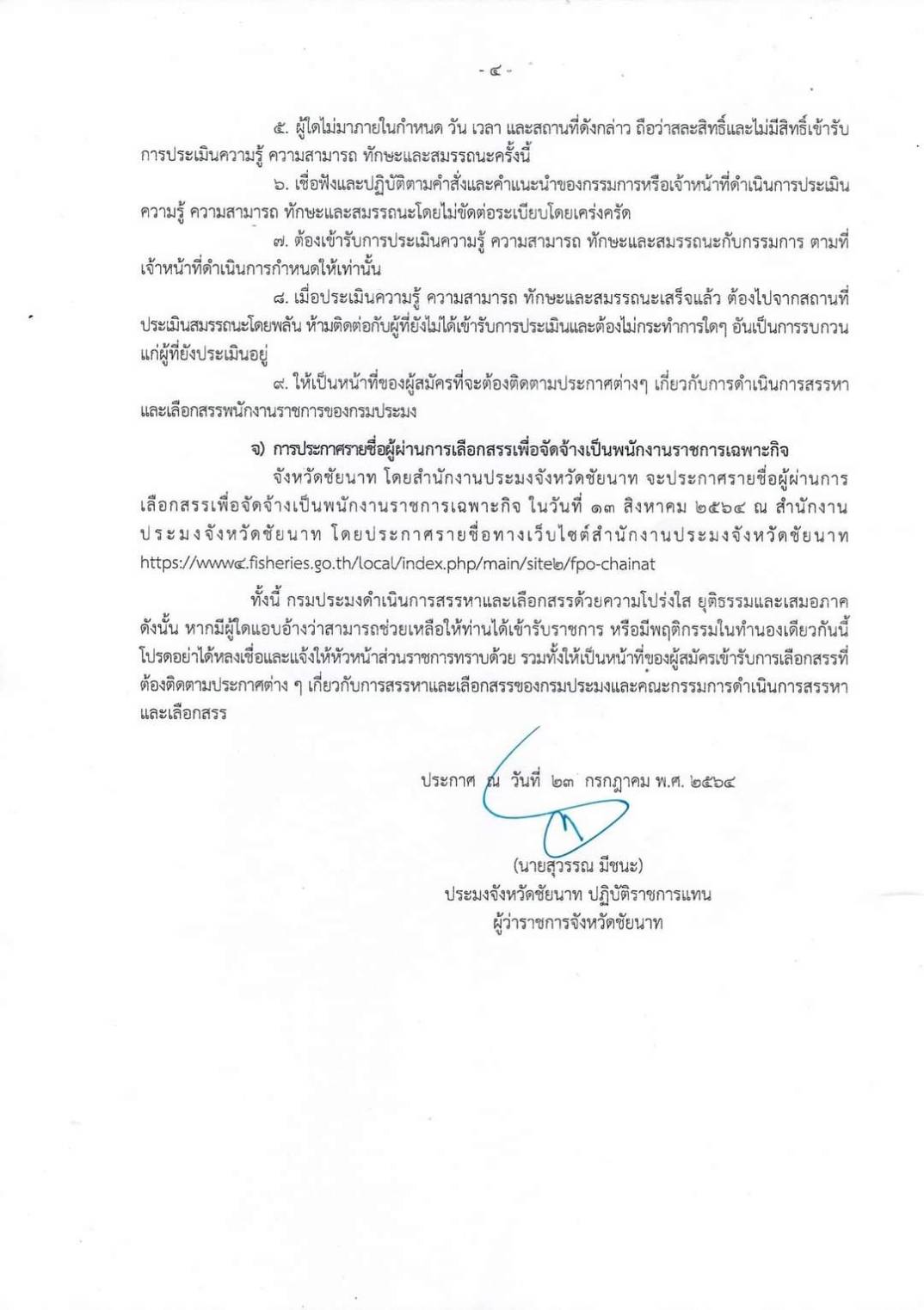 - ๔ -

๕. ผู้ใดไม่มาภายในกำหนด วัน เวลา และสถานที่ดังกล่าว ถือว่าสละสิทธิ์และไม่มีสิทธิ์เข้ารับการประเมินความรู้ ความสามารถ ทักษะและสมรรถนะครั้งนี้

๖. เชื่อฟังและปฏิบัติตามคำสั่งและคำแนะนำของกรรมการหรือเจ้าหน้าที่ดำเนินการประเมินความรู้ ความสามารถ ทักษะและสมรรถนะโดยไม่ขัดต่อระเบียบโดยเคร่งครัด

๗. ต้องเข้ารับการประเมินความรู้ ความสามารถ ทักษะและสมรรถนะกับกรรมการ ตามที่เจ้าหน้าที่ดำเนินการกำหนดให้เท่านั้น

๘. เมื่อประเมินความรู้ ความสามารถ ทักษะและสมรรถนะเสร็จแล้ว ต้องไปจากสถานที่ประเมินสมรรถนะโดยพลัน ห้ามติดต่อกับผู้ที่ยังไม่ได้เข้ารับการประเมินและต้องไม่กระทำการใดๆ อันเป็นการรบกวนแก่ผู้ที่ยังประเมินอยู่

๙. ให้เป็นหน้าที่ของผู้สมัครที่จะต้องติดตามประกาศต่างๆ เกี่ยวกับการดำเนินการสรรหาและเลือกสรรพนักงานราชการของกรมประมง

จ) การประกาศรายชื่อผู้ผ่านการเลือกสรรเพื่อจัดจ้างเป็นพนักงานราชการเฉพาะกิจ

จังหวัดชัยนาท โดยสำนักงานประมงจังหวัดชัยนาท จะประกาศรายชื่อผู้ผ่านการเลือกสรรเพื่อจัดจ้างเป็นพนักงานราชการเฉพาะกิจ ในวันที่ ๑๓ สิงหาคม ๒๕๖๔ ณ สำนักงานประมงจังหวัดชัยนาท โดยประกาศรายชื่อทางเว็บไซต์สำนักงานประมงจังหวัดชัยนาท https://www๔.fisheries.go.th/local/index.php/main/site๒/fpo-chainat

ทั้งนี้ กรมประมงดำเนินการสรรหาและเลือกสรรด้วยความโปร่งใส ยุติธรรมและเสมอภาค ดังนั้น หากมีผู้ใดแอบอ้างว่าสามารถช่วยเหลือให้ท่านได้เข้ารับราชการ หรือมีพฤติกรรมในทำนองเดียวกันนี้ โปรดอย่าได้หลงเชื่อและแจ้งให้หัวหน้าส่วนราชการทราบด้วย รวมทั้งให้เป็นหน้าที่ของผู้สมัครเข้ารับการเลือกสรรที่ต้องติดตามประกาศต่าง ๆ เกี่ยวกับการสรรหาและเลือกสรรของกรมประมงและคณะกรรมการดำเนินการสรรหาและเลือกสรร

ประกาศ ณ วันที่ ๒๓ กรกฎาคม พ.ศ. ๒๕๖๔

(นายสุวรรณ มีชนะ)
ประมงจังหวัดชัยนาท ปฏิบัติราชการแทน
ผู้ว่าราชการจังหวัดชัยนาท